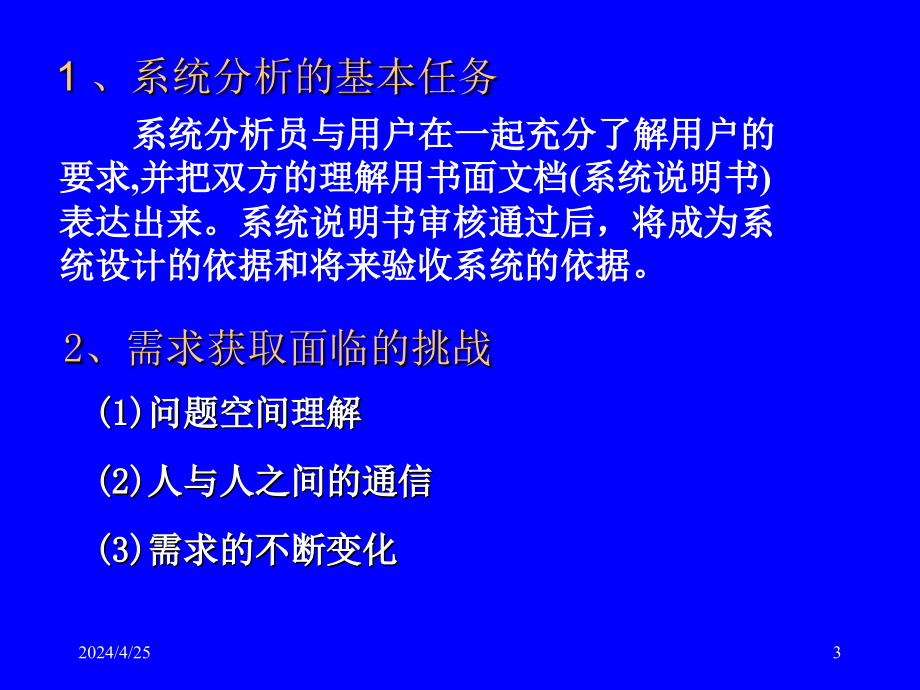 1、系统分析的基本任务

系统分析员与用户在一起充分了解用户的要求,并把双方的理解用书面文档(系统说明书)表达出来。系统说明书审核通过后，将成为系统设计的依据和将来验收系统的依据。

2、需求获取面临的挑战

(1)问题空间理解

(2)人与人之间的通信

(3)需求的不断变化

2024/4/25

3